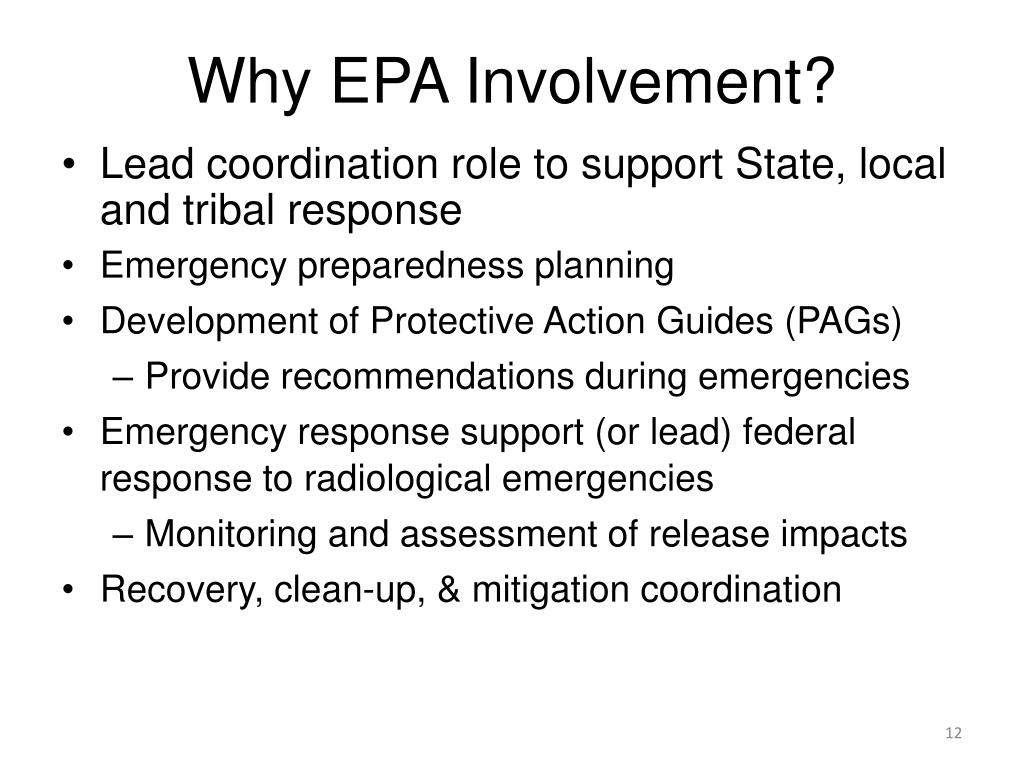 Why EPA Involvement?

• Lead coordination role to support State, local and tribal response
• Emergency preparedness planning
• Development of Protective Action Guides (PAGs)
  – Provide recommendations during emergencies
• Emergency response support (or lead) federal response to radiological emergencies
  – Monitoring and assessment of release impacts
• Recovery, clean-up, & mitigation coordination

12